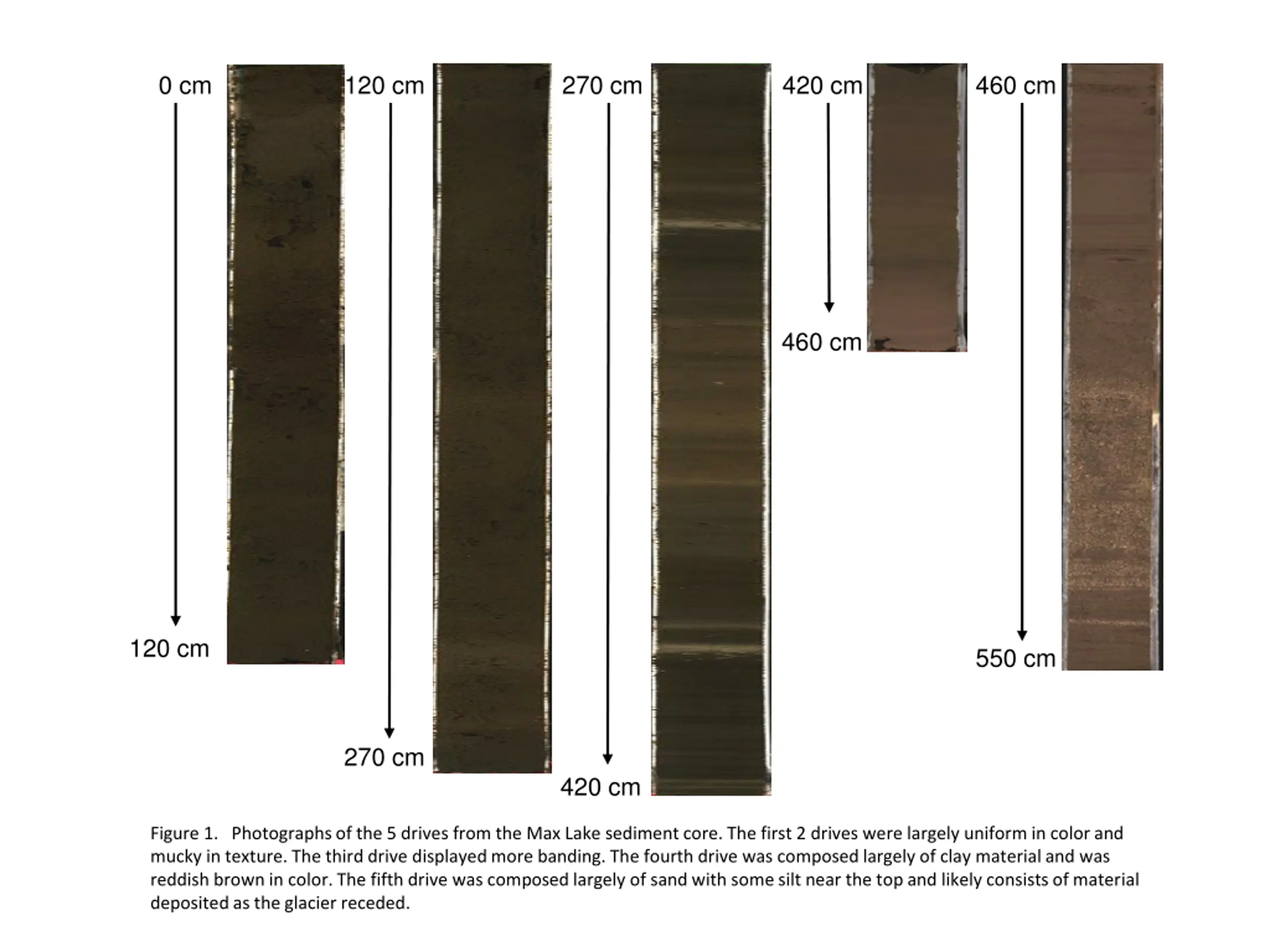 0 cm

120 cm

120 cm

270 cm

270 cm

420 cm

420 cm

460 cm

460 cm

550 cm

Figure 1. Photographs of the 5 drives from the Max Lake sediment core. The first 2 drives were largely uniform in color and mucky in texture. The third drive displayed more banding. The fourth drive was composed largely of clay material and was reddish brown in color. The fifth drive was composed largely of sand with some silt near the top and likely consists of material deposited as the glacier receded.